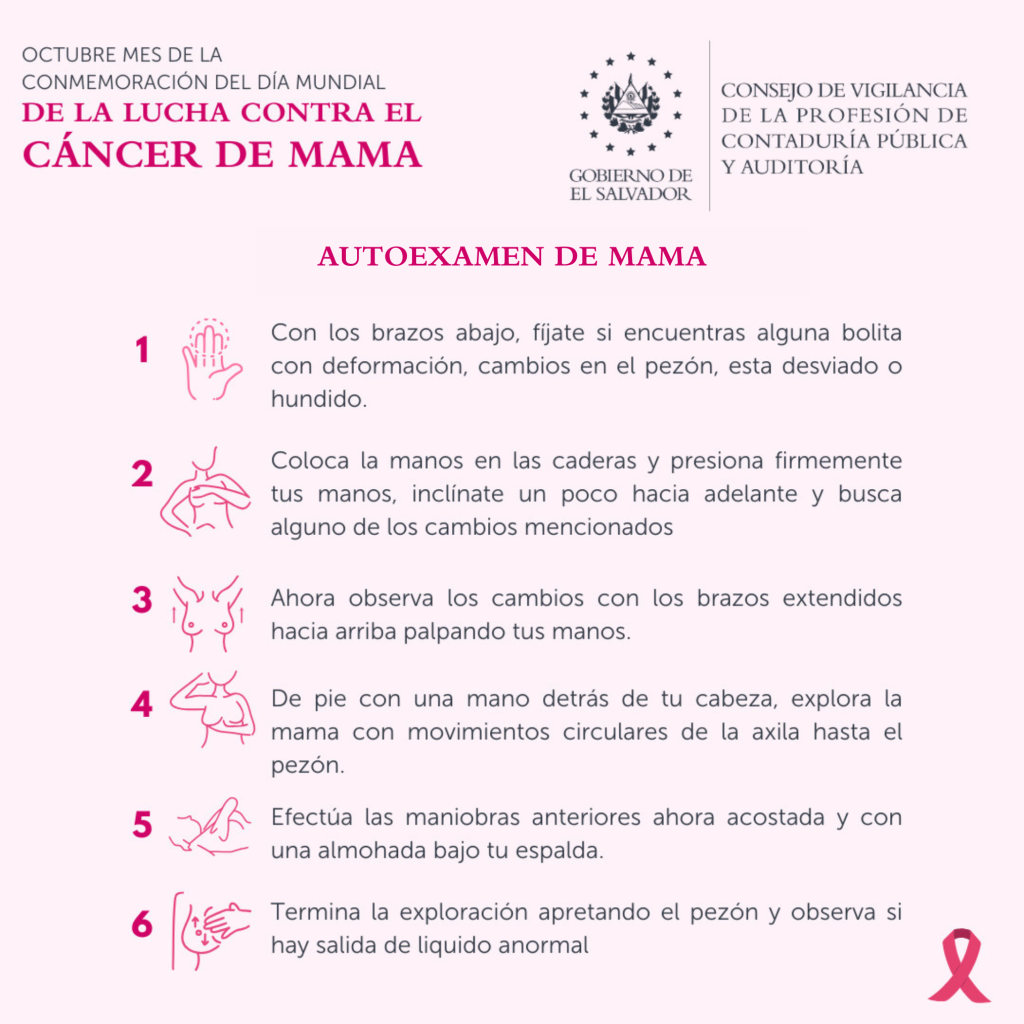 OCTUBRE MES DE LA
CONMEMORACIÓN DEL DÍA MUNDIAL
DE LA LUCHA CONTRA EL
CÁNCER DE MAMA

GOBIERNO DE
EL SALVADOR

CONSEJO DE VIGILANCIA
DE LA PROFESIÓN DE
CONTADURÍA PÚBLICA
Y AUDITORÍA

AUTOEXAMEN DE MAMA

1 Con los brazos abajo, fíjate si encuentras alguna bolita con deformación, cambios en el pezón, esta desviado o hundido.

2 Coloca la manos en las caderas y presiona firmemente tus manos, inclínate un poco hacia adelante y busca alguno de los cambios mencionados

3 Ahora observa los cambios con los brazos extendidos hacia arriba palpando tus manos.

4 De pie con una mano detrás de tu cabeza, explora la mama con movimientos circulares de la axila hasta el pezón.

5 Efectúa las maniobras anteriores ahora acostada y con una almohada bajo tu espalda.

6 Termina la exploración apretando el pezón y observa si hay salida de liquido anormal